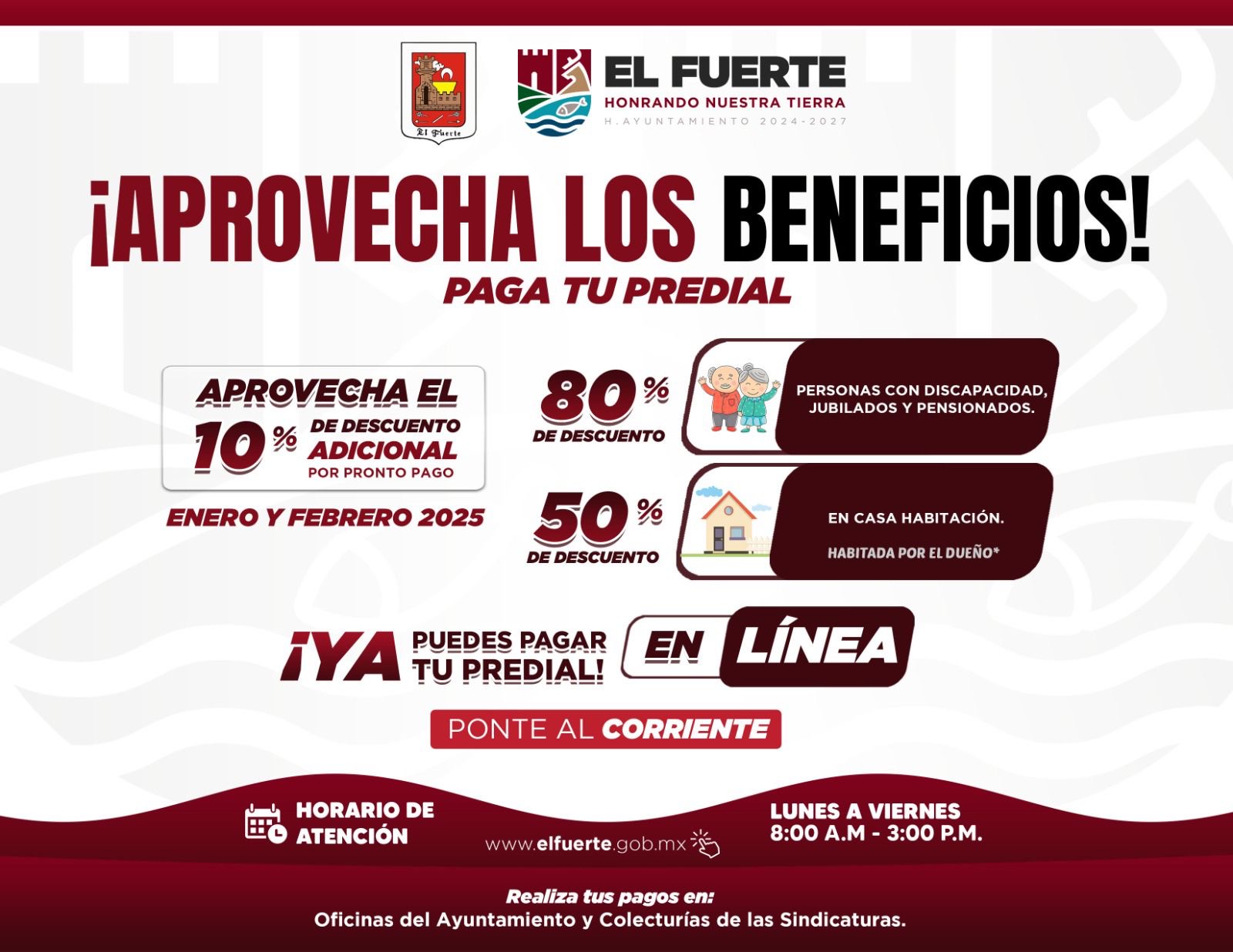 El Fuerte

EL FUERTE
HONRANDO NUESTRA TIERRA
H. AYUNTAMIENTO 2024-2027

¡APROVECHA LOS BENEFICIOS!
PAGA TU PREDIAL

APROVECHA EL
10% DE DESCUENTO ADICIONAL
POR PRONTO PAGO

ENERO Y FEBRERO 2025

80%
DE DESCUENTO

PERSONAS CON DISCAPACIDAD, JUBILADOS Y PENSIONADOS.

50%
DE DESCUENTO

EN CASA HABITACIÓN.
HABITADA POR EL DUEÑO*

¡YA PUEDES PAGAR TU PREDIAL! EN LÍNEA

PONTE AL CORRIENTE

HORARIO DE ATENCIÓN

www.elfuerte.gob.mx

LUNES A VIERNES
8:00 A.M - 3:00 P.M.

Realiza tus pagos en:
Oficinas del Ayuntamiento y Colecturías de las Sindicaturas.